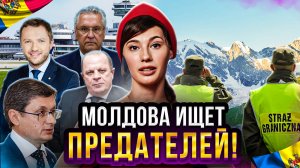 МОЛДОВА ИЩЕТ
ПРЕДАТЕЛЕЙ!

STRAŻ GRANICZNA